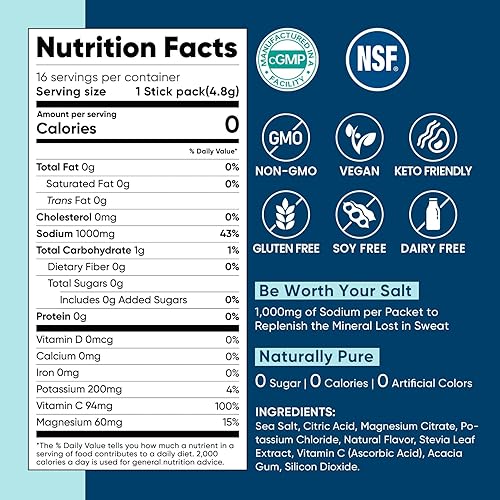 Nutrition Facts

16 servings per container
Serving size 1 Stick pack(4.8g)

Amount per serving
Calories 0

% Daily Value*

Total Fat 0g 0%
Saturated Fat 0g 0%
Trans Fat 0g
Cholesterol 0mg 0%
Sodium 1000mg 43%
Total Carbohydrate 1g 1%
Dietary Fiber 0g 0%
Total Sugars 0g
Includes 0g Added Sugars 0%
Protein 0g 0%

Vitamin D 0mcg 0%
Calcium 0mg 0%
Iron 0mg 0%
Potassium 200mg 4%
Vitamin C 94mg 100%
Magnesium 60mg 15%

*The % Daily Value tells you how much a nutrient in a serving of food contributes to a daily diet. 2,000 calories a day is used for general nutrition advice.

MANUFACTURED IN A cGMP FACILITY

NSF

GMO
NON-GMO
VEGAN
KETO FRIENDLY
GLUTEN FREE
SOY FREE
DAIRY FREE

Be Worth Your Salt

1,000mg of Sodium per Packet to Replenish the Mineral Lost in Sweat

Naturally Pure

0 Sugar | 0 Calories | 0 Artificial Colors

INGREDIENTS:
Sea Salt, Citric Acid, Magnesium Citrate, Potassium Chloride, Natural Flavor, Stevia Leaf Extract, Vitamin C (Ascorbic Acid), Acacia Gum, Silicon Dioxide.